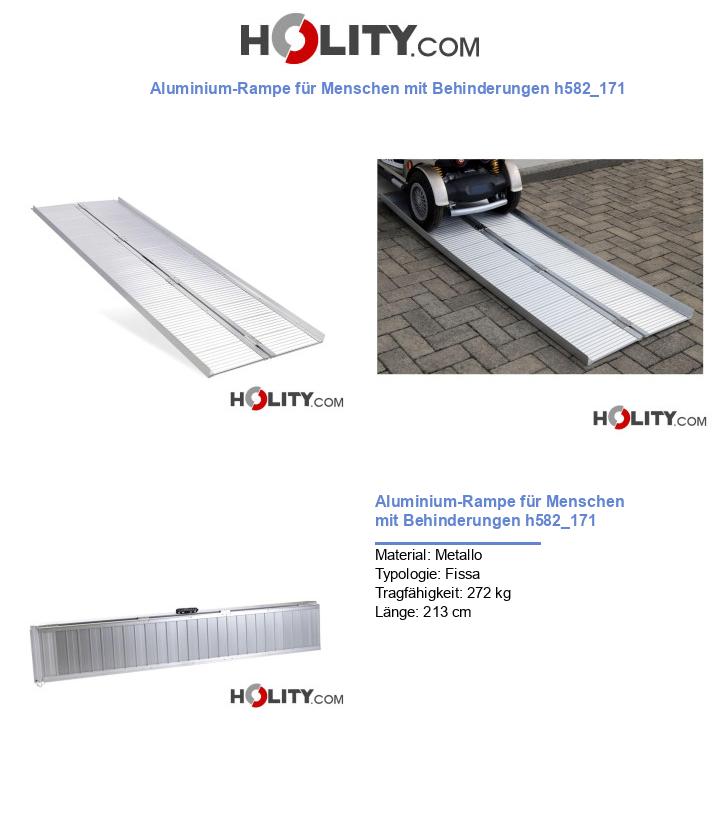 HOLITY.COM

Aluminium-Rampe für Menschen mit Behinderungen h582_171

HOLITY.COM

HOLITY.COM

Aluminium-Rampe für Menschen mit Behinderungen h582_171

Material: Metallo
Typologie: Fissa
Tragfähigkeit: 272 kg
Länge: 213 cm

HOLITY.COM